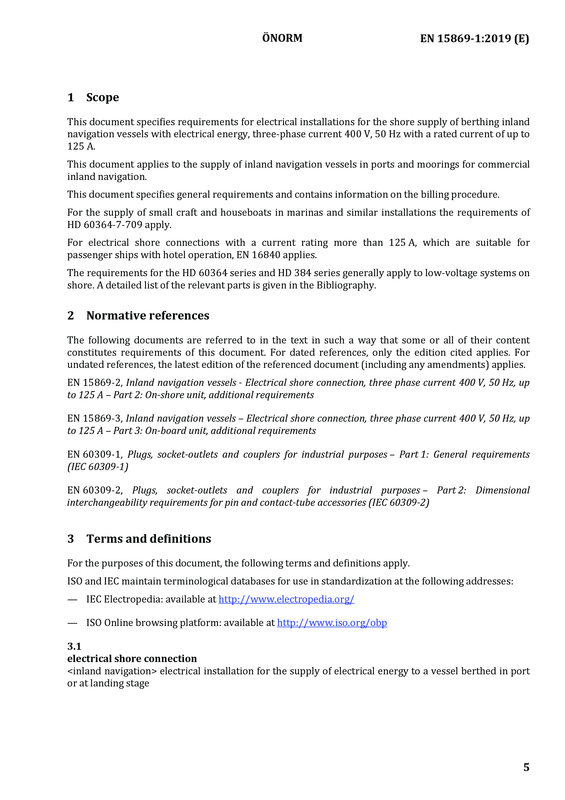 ÖNORM EN 15869-1:2019 (E)

1 Scope

This document specifies requirements for electrical installations for the shore supply of berthing inland navigation vessels with electrical energy, three-phase current 400 V, 50 Hz with a rated current of up to 125 A.

This document applies to the supply of inland navigation vessels in ports and moorings for commercial inland navigation.

This document specifies general requirements and contains information on the billing procedure.

For the supply of small craft and houseboats in marinas and similar installations the requirements of HD 60364-7-709 apply.

For electrical shore connections with a current rating more than 125 A, which are suitable for passenger ships with hotel operation, EN 16840 applies.

The requirements for the HD 60364 series and HD 384 series generally apply to low-voltage systems on shore. A detailed list of the relevant parts is given in the Bibliography.

2 Normative references

The following documents are referred to in the text in such a way that some or all of their content constitutes requirements of this document. For dated references, only the edition cited applies. For undated references, the latest edition of the referenced document (including any amendments) applies.

EN 15869-2, Inland navigation vessels - Electrical shore connection, three phase current 400 V, 50 Hz, up to 125 A – Part 2: On-shore unit, additional requirements

EN 15869-3, Inland navigation vessels – Electrical shore connection, three phase current 400 V, 50 Hz, up to 125 A – Part 3: On-board unit, additional requirements

EN 60309-1, Plugs, socket-outlets and couplers for industrial purposes – Part 1: General requirements (IEC 60309-1)

EN 60309-2, Plugs, socket-outlets and couplers for industrial purposes – Part 2: Dimensional interchangeability requirements for pin and contact-tube accessories (IEC 60309-2)

3 Terms and definitions

For the purposes of this document, the following terms and definitions apply.

ISO and IEC maintain terminological databases for use in standardization at the following addresses:

— IEC Electropedia: available at http://www.electropedia.org/

— ISO Online browsing platform: available at http://www.iso.org/obp

3.1
electrical shore connection
<inland navigation> electrical installation for the supply of electrical energy to a vessel berthed in port or at landing stage

5